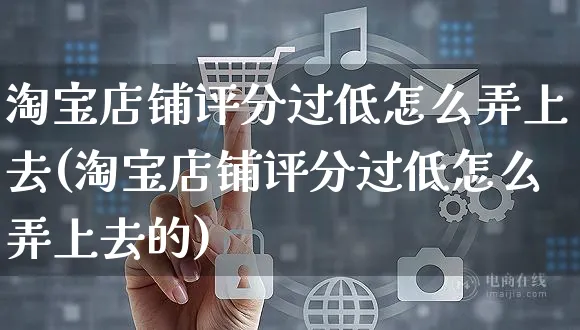 淘宝店铺评分过低怎么弄上去(淘宝店铺评分过低怎么弄上去的)

电商在线
imaijia.com